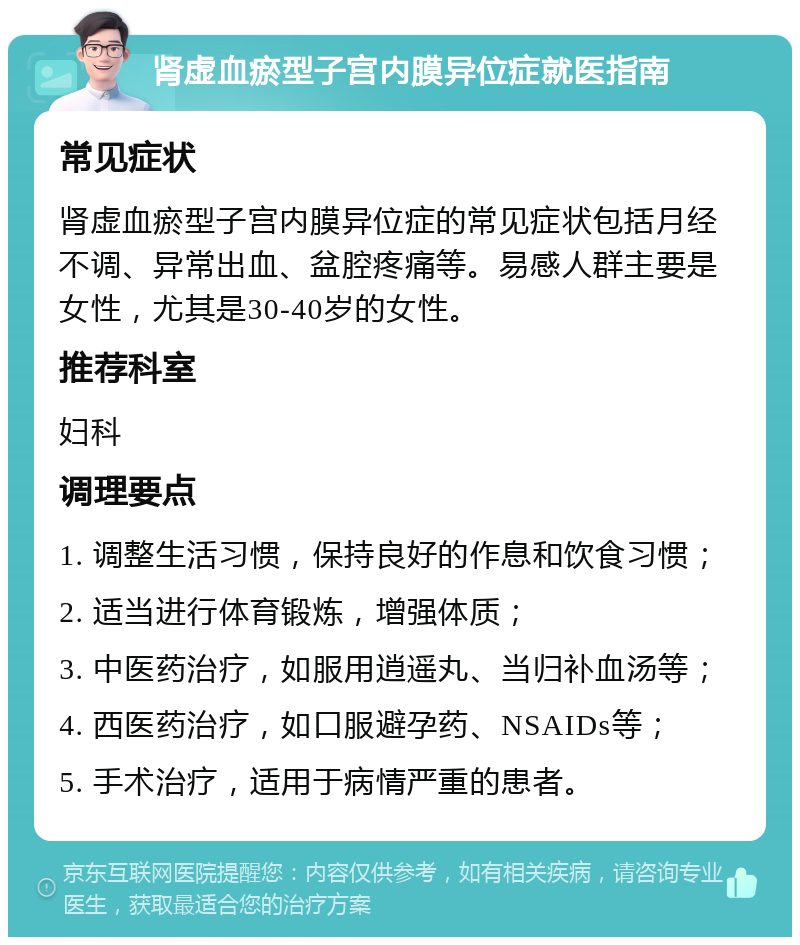 肾虚血瘀型子宫内膜异位症就医指南

常见症状

肾虚血瘀型子宫内膜异位症的常见症状包括月经不调、异常出血、盆腔疼痛等。易感人群主要是女性，尤其是30-40岁的女性。

推荐科室

妇科

调理要点

1. 调整生活习惯，保持良好的作息和饮食习惯；

2. 适当进行体育锻炼，增强体质；

3. 中医药治疗，如服用逍遥丸、当归补血汤等；

4. 西医药治疗，如口服避孕药、NSAIDs等；

5. 手术治疗，适用于病情严重的患者。

京东互联网医院提醒您：内容仅供参考，如有相关疾病，请咨询专业医生，获取最适合您的治疗方案